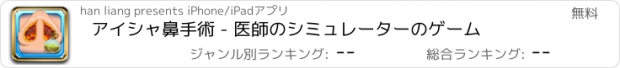 han liang presents iPhone/iPadアプリ

無料

アイシャ鼻手術 - 医師のシミュレーターのゲーム

ジャンル別ランキング: --

総合ランキング: --